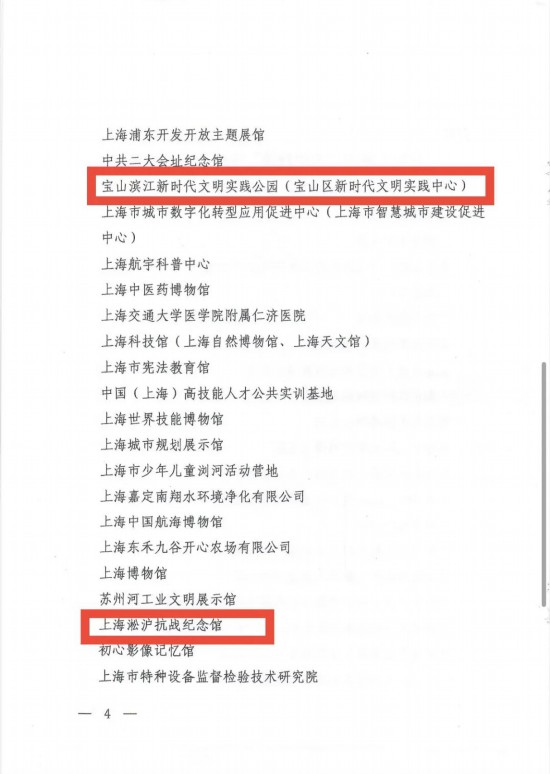 上海浦东开发开放主题展馆

中共二大会址纪念馆

宝山滨江新时代文明实践公园（宝山区新时代文明实践中心）

上海市城市数字化转型应用促进中心（上海市智慧城市建设促进中心）

上海航宇科普中心

上海中医药博物馆

上海交通大学医学院附属仁济医院

上海科技馆（上海自然博物馆、上海天文馆）

上海市宪法教育馆

中国（上海）高技能人才公共实训基地

上海世界技能博物馆

上海城市规划展示馆

上海市少年儿童浏河活动营地

上海嘉定南翔水环境净化有限公司

上海中国航海博物馆

上海东禾九谷开心农场有限公司

上海博物馆

苏州河工业文明展示馆

上海淞沪抗战纪念馆

初心影像记忆馆

上海市特种设备监督检验技术研究院

— 4 —